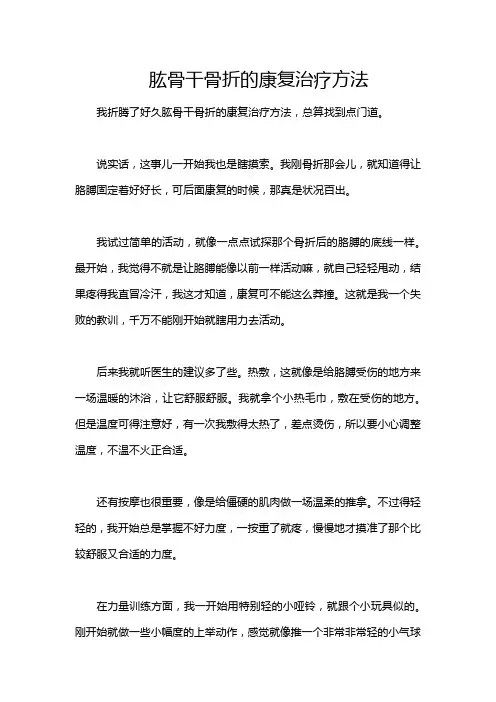 肱骨干骨折的康复治疗方法

我折腾了好久肱骨干骨折的康复治疗方法，总算找到点门道。

说实话，这事儿一开始我也是瞎摸索。我刚骨折那会儿，就知道得让胳膊固定着好好长，可后面康复的时候，那真是状况百出。

我试过简单的活动，就像一点点试探那个骨折后的胳膊的底线一样。最开始，我觉得不就是让胳膊能像以前一样活动嘛，就自己轻轻甩动，结果疼得我直冒冷汗，我这才知道，康复可不能这么莽撞。这就是我一个失败的教训，千万不能刚开始就瞎用力去活动。

后来我就听医生的建议多了些。热敷，这就像是给胳膊受伤的地方来一场温暖的沐浴，让它舒服舒服。我就拿个小热毛巾，敷在受伤的地方。但是温度可得注意好，有一次我敷得太热了，差点烫伤，所以要小心调整温度，不温不火正合适。

还有按摩也很重要，像是给僵硬的肌肉做一场温柔的推拿。不过得轻轻的，我开始总是掌握不好力度，一按重了就疼，慢慢地才摸准了那个比较舒服又合适的力度。

在力量训练方面，我一开始用特别轻的小哑铃，就跟个小玩具似的。刚开始就做一些小幅度的上举动作，感觉就像推一个非常非常轻的小气球